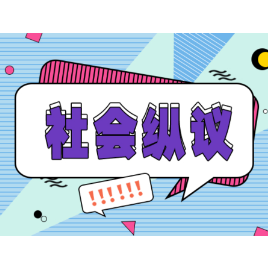 社会纵议

!!!!!!